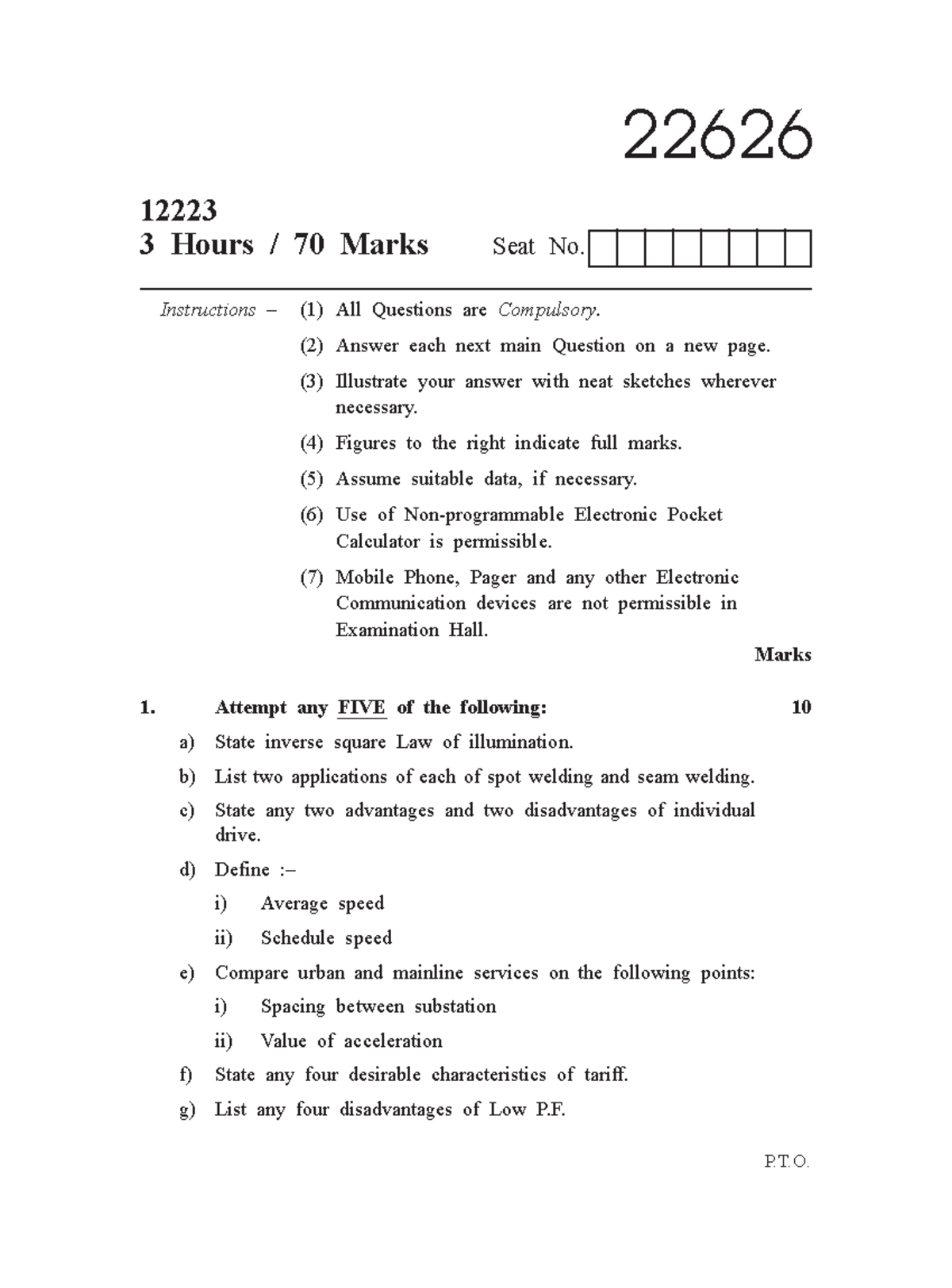 22626

12223
3 Hours / 70 Marks

Seat No.

Instructions – (1) All Questions are Compulsory.

(2) Answer each next main Question on a new page.

(3) Illustrate your answer with neat sketches wherever necessary.

(4) Figures to the right indicate full marks.

(5) Assume suitable data, if necessary.

(6) Use of Non-programmable Electronic Pocket Calculator is permissible.

(7) Mobile Phone, Pager and any other Electronic Communication devices are not permissible in Examination Hall.

Marks

1. Attempt any FIVE of the following: 10

a) State inverse square Law of illumination.

b) List two applications of each of spot welding and seam welding.

c) State any two advantages and two disadvantages of individual drive.

d) Define :–

i) Average speed

ii) Schedule speed

e) Compare urban and mainline services on the following points:

i) Spacing between substation

ii) Value of acceleration

f) State any four desirable characteristics of tariff.

g) List any four disadvantages of Low P.F.

P.T.O.